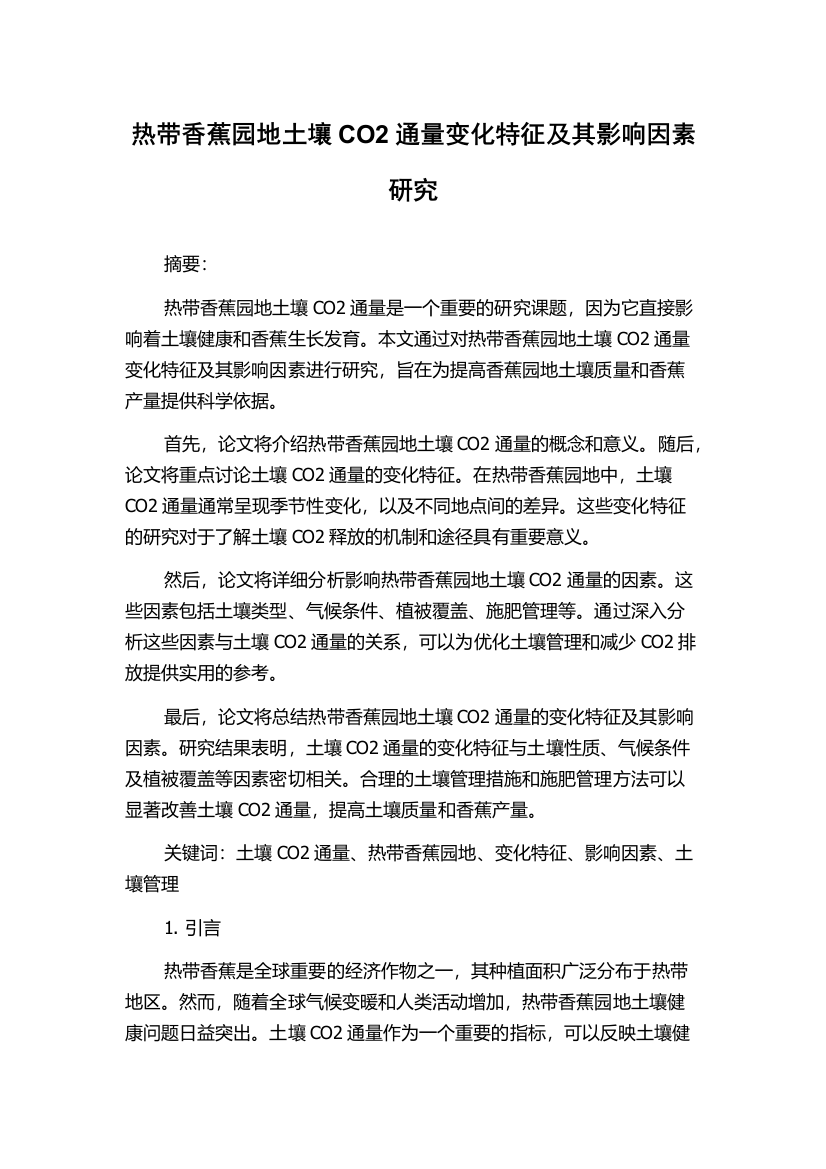 热带香蕉园地土壤 CO2 通量变化特征及其影响因素研究

摘要:

热带香蕉园地土壤 CO2 通量是一个重要的研究课题，因为它直接影响着土壤健康和香蕉生长发育。本文通过对热带香蕉园地土壤 CO2 通量变化特征及其影响因素进行研究，旨在为提高香蕉园地土壤质量和香蕉产量提供科学依据。

首先，论文将介绍热带香蕉园地土壤 CO2 通量的概念和意义。随后，论文将重点讨论土壤 CO2 通量的变化特征。在热带香蕉园地中，土壤 CO2 通量通常呈现季节性变化，以及不同地点间的差异。这些变化特征的研究对于了解土壤 CO2 释放的机制和途径具有重要意义。

然后，论文将详细分析影响热带香蕉园地土壤 CO2 通量的因素。这些因素包括土壤类型、气候条件、植被覆盖、施肥管理等。通过深入分析这些因素与土壤 CO2 通量的关系，可以为优化土壤管理和减少 CO2 排放提供实用的参考。

最后，论文将总结热带香蕉园地土壤 CO2 通量的变化特征及其影响因素。研究结果表明，土壤 CO2 通量的变化特征与土壤性质、气候条件及植被覆盖等因素密切相关。合理的土壤管理措施和施肥管理方法可以显著改善土壤 CO2 通量，提高土壤质量和香蕉产量。

关键词：土壤 CO2 通量、热带香蕉园地、变化特征、影响因素、土壤管理

1. 引言

热带香蕉是全球重要的经济作物之一，其种植面积广泛分布于热带地区。然而，随着全球气候变暖和人类活动增加，热带香蕉园地土壤健康问题日益突出。土壤 CO2 通量作为一个重要的指标，可以反映土壤健